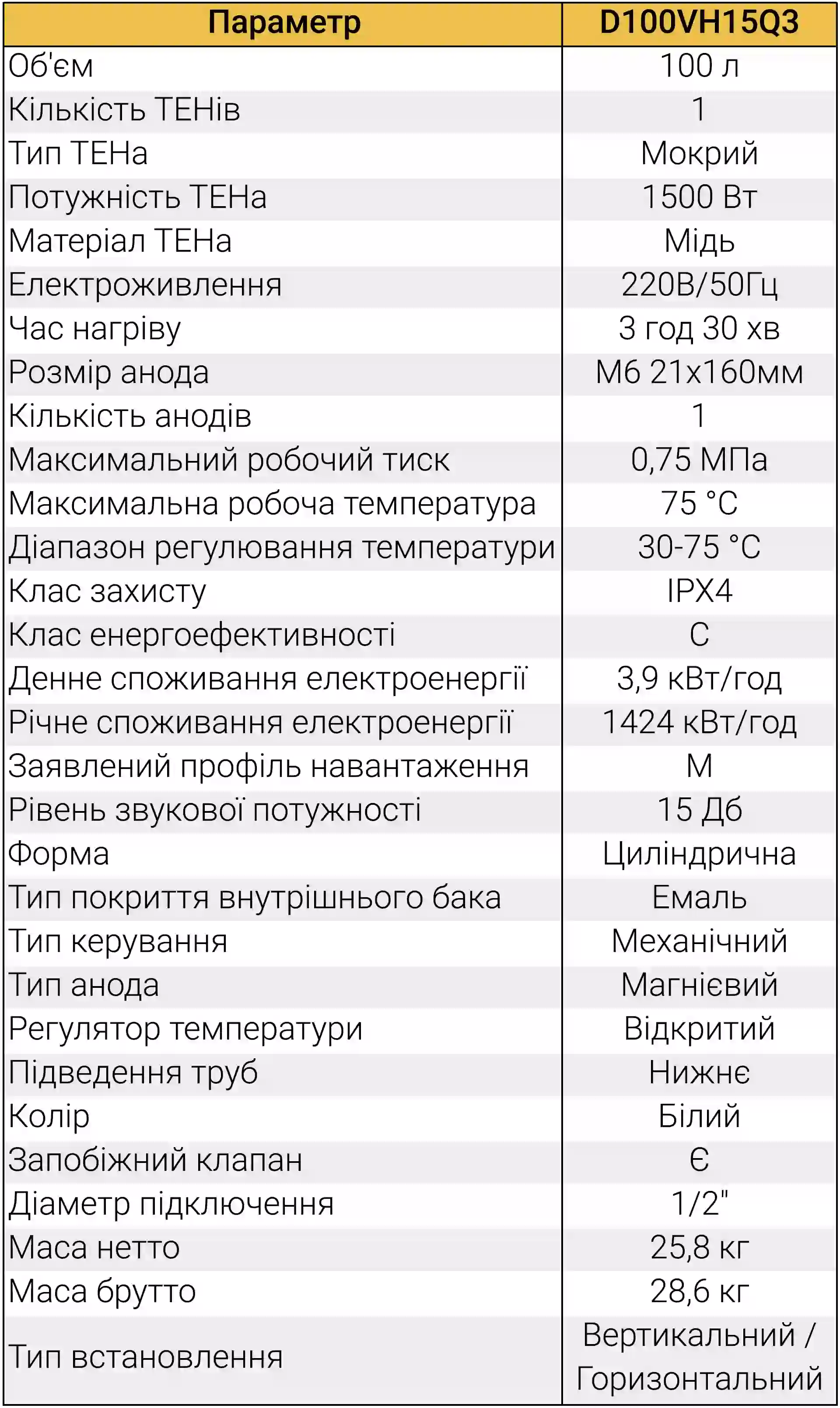 | Параметр | D100VH15Q3 |
|---|---|
| Об'єм | 100 л |
| Кількість ТЕНів | 1 |
| Тип ТЕНа | Мокрий |
| Потужність ТЕНа | 1500 Вт |
| Матеріал ТЕНа | Мідь |
| Електроживлення | 220В/50Гц |
| Час нагріву | 3 год 30 хв |
| Розмір анода | М6 21х160мм |
| Кількість анодів | 1 |
| Максимальний робочий тиск | 0,75 МПа |
| Максимальна робоча температура | 75 °C |
| Діапазон регулювання температури | 30-75 °C |
| Клас захисту | IPX4 |
| Клас енергоефективності | C |
| Денне споживання електроенергії | 3,9 кВт/год |
| Річне споживання електроенергії | 1424 кВт/год |
| Заявлений профіль навантаження | M |
| Рівень звукової потужності | 15 Дб |
| Форма | Циліндрична |
| Тип покриття внутрішнього бака | Емаль |
| Тип керування | Механічний |
| Тип анода | Магнієвий |
| Регулятор температури | Відкритий |
| Підведення труб | Нижнє |
| Колір | Білий |
| Запобіжний клапан | Є |
| Діаметр підключення | 1/2" |
| Маса нетто | 25,8 кг |
| Маса брутто | 28,6 кг |
| Тип встановлення | Вертикальний / Горизонтальний |